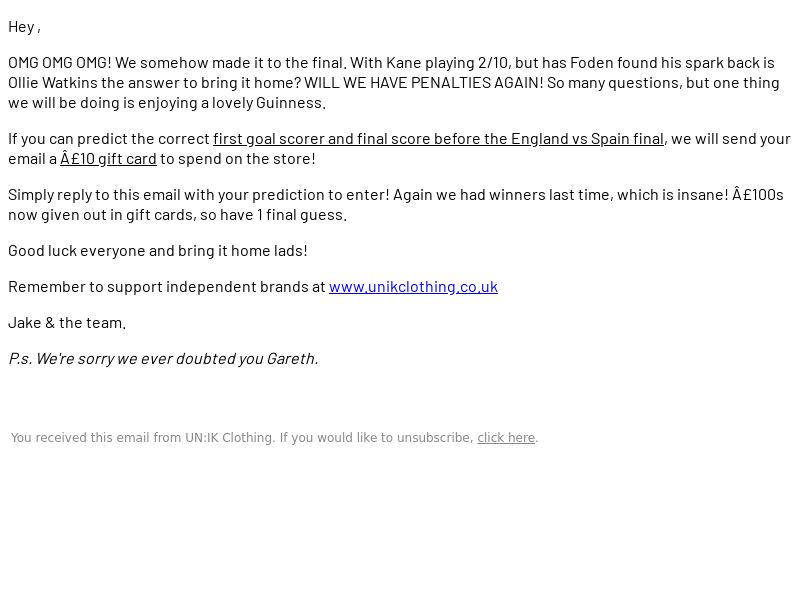 Hey ,

OMG OMG OMG! We somehow made it to the final. With Kane playing 2/10, but has Foden found his spark back is Ollie Watkins the answer to bring it home? WILL WE HAVE PENALTIES AGAIN! So many questions, but one thing we will be doing is enjoying a lovely Guinness.

If you can predict the correct first goal scorer and final score before the England vs Spain final, we will send your email a Â£10 gift card to spend on the store!

Simply reply to this email with your prediction to enter! Again we had winners last time, which is insane! Â£100s now given out in gift cards, so have 1 final guess.

Good luck everyone and bring it home lads!

Remember to support independent brands at www.unikclothing.co.uk

Jake & the team.

P.s. We're sorry we ever doubted you Gareth.

You received this email from UN:IK Clothing. If you would like to unsubscribe, click here.